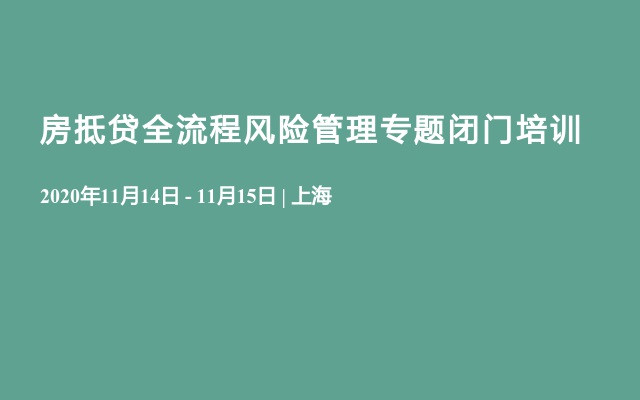 房抵贷全流程风险管理专题闭门培训

2020年11月14日 - 11月15日 | 上海